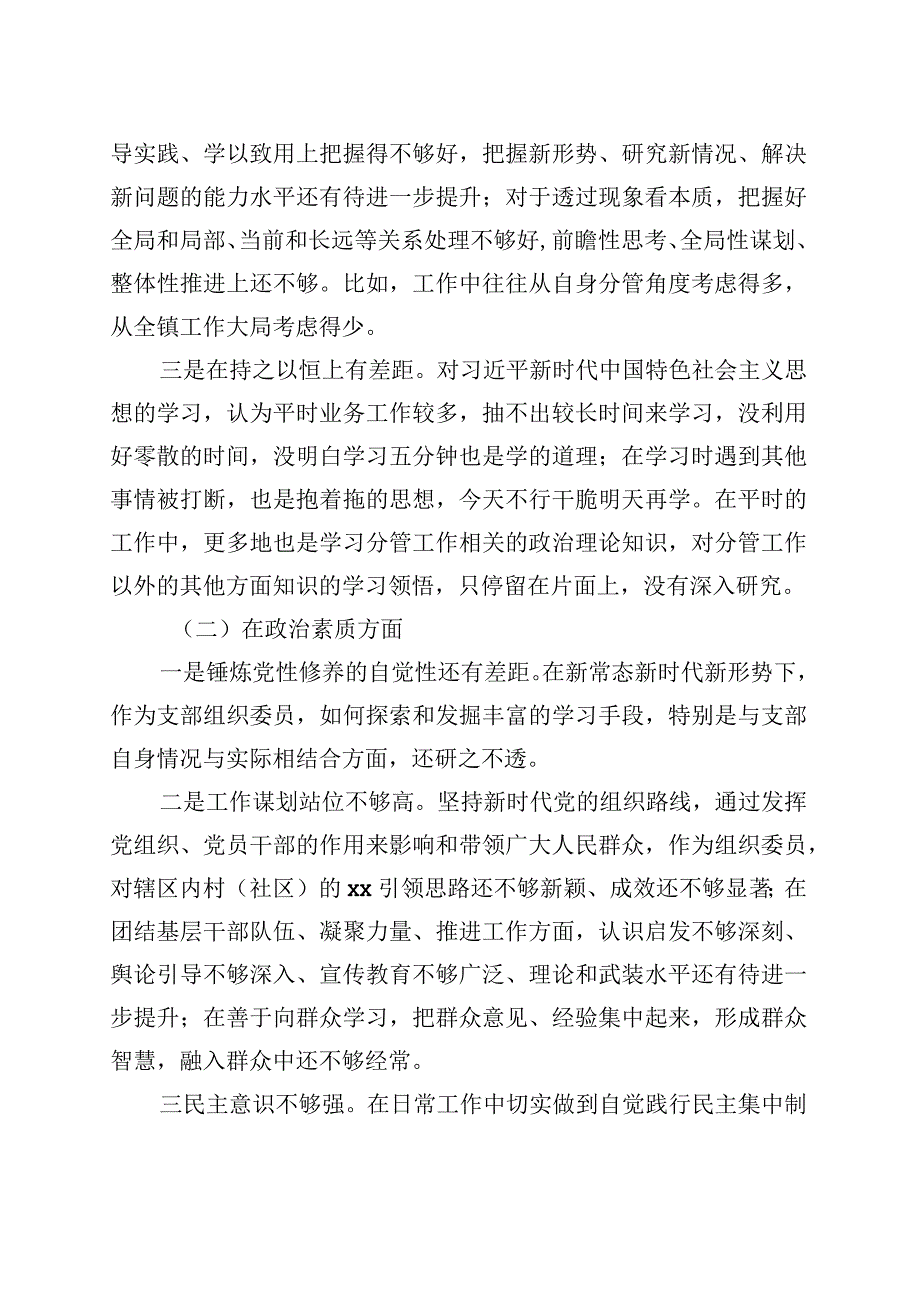 导实践、学以致用上把握得不够好，把握新形势、研究新情况、解决新问题的能力水平还有待进一步提升；对于透过现象看本质，把握好全局和局部、当前和长远等关系处理不够好，前瞻性思考、全局性谋划、整体性推进上还不够。比如，工作中往往从自身分管角度考虑得多，从全镇工作大局考虑得少。

三是在持之以恒上有差距。对习近平新时代中国特色社会主义思想的学习，认为平时业务工作较多，抽不出较长时间来学习，没利用好零散的时间，没明白学习五分钟也是学的道理；在学习时遇到其他事情被打断，也是抱着拖的思想，今天不行干脆明天再学。在平时的工作中，更多地也是学习分管工作相关的政治理论知识，对分管工作以外的其他方面知识的学习领悟，只停留在片面上，没有深入研究。

（二）在政治素质方面

一是锤炼党性修养的自觉性还有差距。在新常态新时代新形势下，作为支部组织委员，如何探索和发掘丰富的学习手段，特别是与支部自身情况与实际相结合方面，还研之不透。

二是工作谋划站位不够高。坚持新时代党的组织路线，通过发挥党组织、党员干部的作用来影响和带领广大人民群众，作为组织委员，对辖区内村（社区）的xx引领思路还不够新颖、成效还不够显著;在团结基层干部队伍、凝聚力量、推进工作方面，认识启发不够深刻、舆论引导不够深入、宣传教育不够广泛、理论和武装水平还有待进一步提升；在善于向群众学习，把群众意见、经验集中起来，形成群众智慧，融入群众中还不够经常。

三民主意识不够强。在日常工作中切实做到自觉践行民主集中制